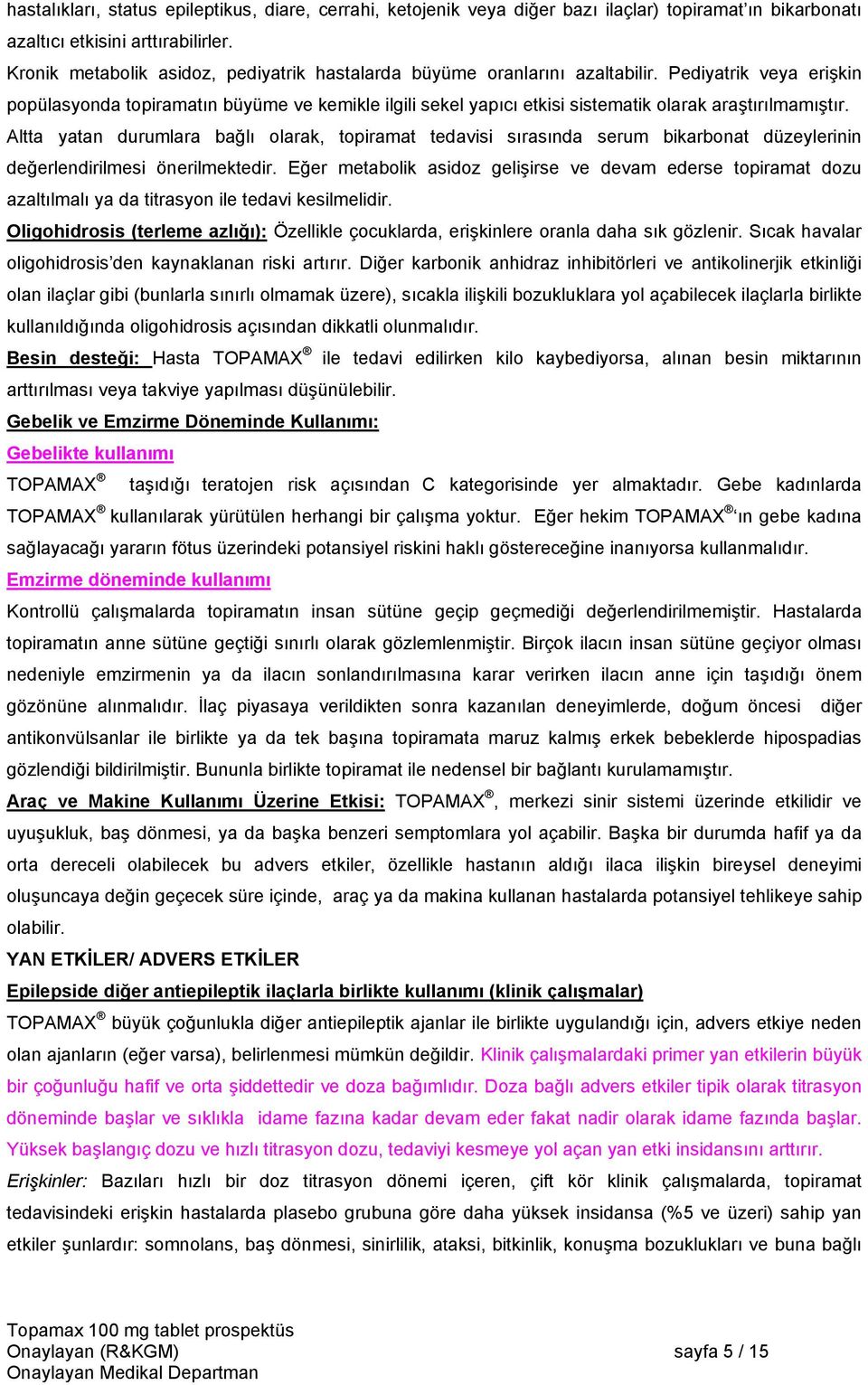 hastalıkları, status epileptikus, diare, cerrahi, ketojenik veya diğer bazı ilaçlar) topiramat'ın bikarbonatı azaltıcı etkisini arttırabilirler.

Kronik metabolik asidoz, pediyatrik hastalarda büyüme oranlarını azaltabilir. Pediyatrik veya erişkin popülasyonda topiramatın büyüme ve kemikle ilgili sekel yapıcı etkisi sistematik olarak araştırılmamıştır. Altta yatan durumlara bağlı olarak, topiramat tedavisi sırasında serum bikarbonat düzeylerinin değerlendirilmesi önerilmektedir. Eğer metabolik asidoz gelişirse ve devam ederse topiramat dozu azaltılmalı ya da titrasyon ile tedavi kesilmelidir.

Oligohidrosis (terleme azlığı): Özellikle çocuklarda, erişkinlere oranla daha sık gözlenir. Sıcak havalar oligohidrosis'den kaynaklanan riski artırır. Diğer karbonik anhidraz inhibitörleri ve antikolinerjik etkinliği olan ilaçlar gibi (bunlarla sınırlı olmamak üzere), sıcakla ilişkili bozukluklara yol açabilecek ilaçlarla birlikte kullanıldığında oligohidrosis açısından dikkatli olunmalıdır.

Besin desteği: Hasta TOPAMAX® ile tedavi edilirken kilo kaybediyorsa, alınan besin miktarının arttırılması veya takviye yapılması düşünülebilir.

Gebelik ve Emzirme Döneminde Kullanımı:

Gebelikte kullanımı

TOPAMAX® taşıdığı teratojen risk açısından C kategorisinde yer almaktadır. Gebe kadınlarda TOPAMAX® kullanılarak yürütülen herhangi bir çalışma yoktur. Eğer hekim TOPAMAX®'ın gebe kadına sağlayacağı yararın fötus üzerindeki potansiyel riskini haklı göstereceğine inanıyorsa kullanmalıdır.

Emzirme döneminde kullanımı

Kontrollü çalışmalarda topiramatın insan sütüne geçip geçmediği değerlendirilmemiştir. Hastalarda topiramatın anne sütüne geçtiği sınırlı olarak gözlemlenmiştir. Birçok ilacın insan sütüne geçiyor olması nedeniyle emzirmenin ya da ilacın sonlandırılmasına karar verirken ilacın anne için taşıdığı önem gözönüne alınmalıdır. İlaç piyasaya verildikten sonra kazanılan deneyimlerde, doğum öncesi diğer antikonvülsanlar ile birlikte ya da tek başına topiramata maruz kalmış erkek bebeklerde hipospadias gözlendiği bildirilmiştir. Bununla birlikte topiramat ile nedensel bir bağlantı kurulamamıştır.

Araç ve Makine Kullanımı Üzerine Etkisi: TOPAMAX®, merkezi sinir sistemi üzerinde etkilidir ve uyuşukluk, baş dönmesi, ya da başka benzeri semptomlara yol açabilir. Başka bir durumda hafif ya da orta dereceli olabilecek bu advers etkiler, özellikle hastanın aldığı ilaca ilişkin bireysel deneyimi oluşuncaya değin geçecek süre içinde, araç ya da makina kullanan hastalarda potansiyel tehlikeye sahip olabilir.

YAN ETKİLER/ ADVERS ETKİLER

Epilepside diğer antiepileptik ilaçlarla birlikte kullanımı (klinik çalışmalar)

TOPAMAX® büyük çoğunlukla diğer antiepileptik ajanlar ile birlikte uygulandığı için, advers etkiye neden olan ajanların (eğer varsa), belirlenmesi mümkün değildir. Klinik çalışmalardaki primer yan etkilerin büyük bir çoğunluğu hafif ve orta şiddettedir ve doza bağımlıdır. Doza bağlı advers etkiler tipik olarak titrasyon döneminde başlar ve sıklıkla idame fazına kadar devam eder fakat nadir olarak idame fazında başlar. Yüksek başlangıç dozu ve hızlı titrasyon dozu, tedaviyi kesmeye yol açan yan etki insidansını arttırır.

Erişkinler: Bazıları hızlı bir doz titrasyon dönemi içeren, çift kör klinik çalışmalarda, topiramat tedavisindeki erişkin hastalarda plasebo grubuna göre daha yüksek insidansa (%5 ve üzeri) sahip yan etkiler şunlardır: somnolans, baş dönmesi, sinirlilik, ataksi, bitkinlik, konuşma bozuklukları ve buna bağlı

Topamax 100 mg tablet prospektüs
Onaylayan (R&KGM)
Onaylayan Medikal Departman

sayfa 5 / 15